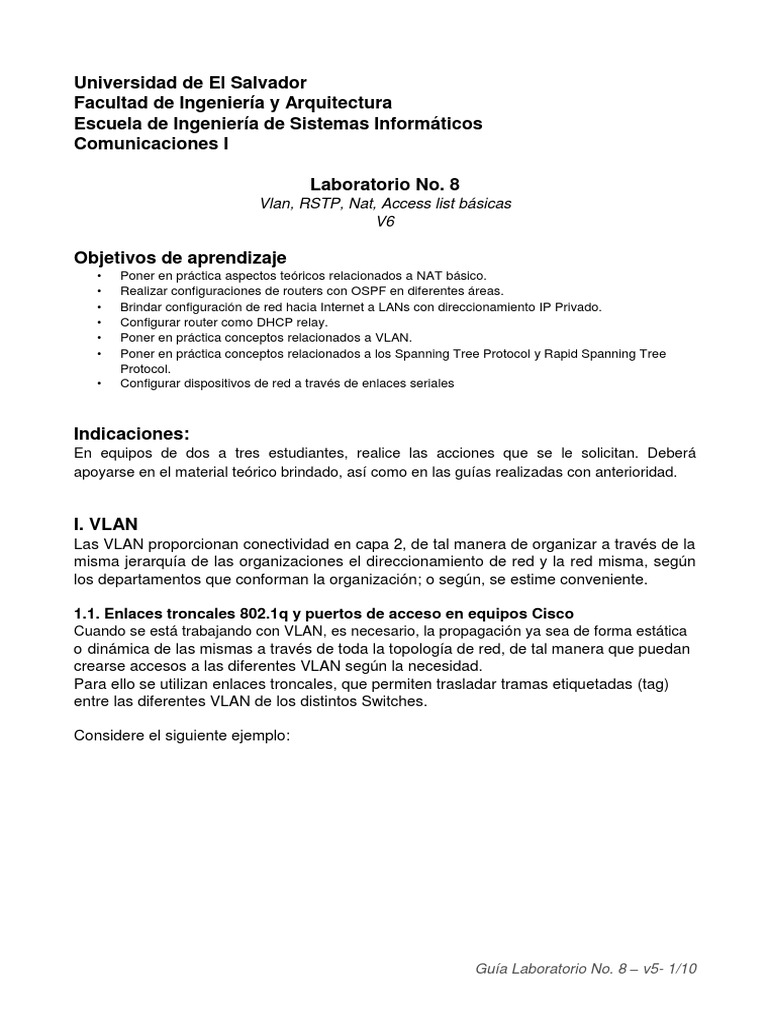 Universidad de El Salvador
Facultad de Ingeniería y Arquitectura
Escuela de Ingeniería de Sistemas Informáticos
Comunicaciones I

Laboratorio No. 8
Vlan, RSTP, Nat, Access list básicas
V6

Objetivos de aprendizaje
• Poner en práctica aspectos teóricos relacionados a NAT básico.
• Realizar configuraciones de routers con OSPF en diferentes áreas.
• Brindar configuración de red hacia Internet a LANs con direccionamiento IP Privado.
• Configurar router como DHCP relay.
• Poner en práctica conceptos relacionados a VLAN.
• Poner en práctica conceptos relacionados a los Spanning Tree Protocol y Rapid Spanning Tree Protocol.
• Configurar dispositivos de red a través de enlaces seriales

Indicaciones:
En equipos de dos a tres estudiantes, realice las acciones que se le solicitan. Deberá apoyarse en el material teórico brindado, así como en las guías realizadas con anterioridad.

I. VLAN
Las VLAN proporcionan conectividad en capa 2, de tal manera de organizar a través de la misma jerarquía de las organizaciones el direccionamiento de red y la red misma, según los departamentos que conforman la organización; o según, se estime conveniente.

1.1. Enlaces troncales 802.1q y puertos de acceso en equipos Cisco
Cuando se está trabajando con VLAN, es necesario, la propagación ya sea de forma estática o dinámica de las mismas a través de toda la topología de red, de tal manera que puedan crearse accesos a las diferentes VLAN según la necesidad.
Para ello se utilizan enlaces troncales, que permiten trasladar tramas etiquetadas (tag) entre las diferentes VLAN de los distintos Switches.

Considere el siguiente ejemplo:

Guía Laboratorio No. 8 – v5- 1/10